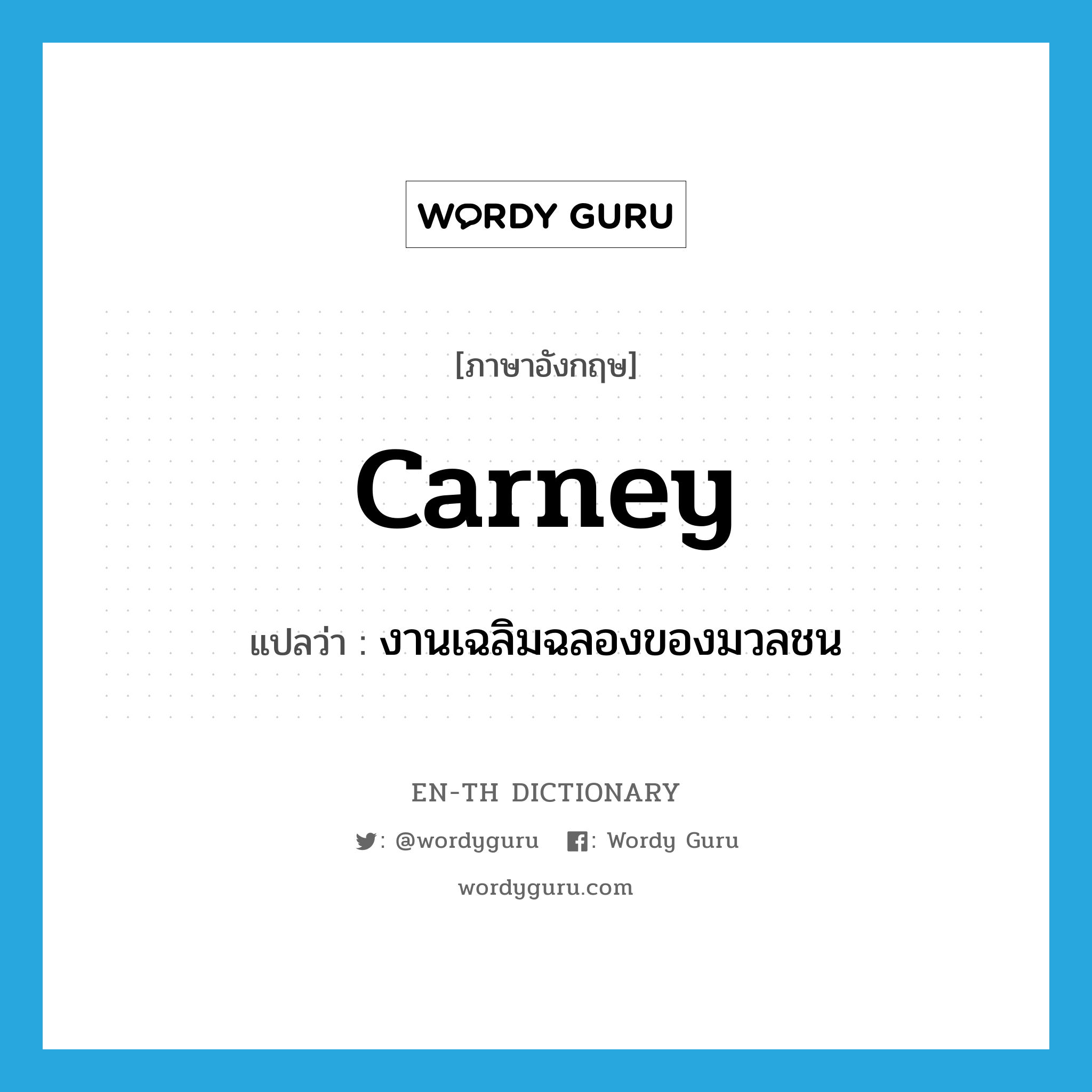 WORDY GURU

[ภาษาอังกฤษ]

carney

แปลว่า : งานเฉลิมฉลองของมวลชน

EN-TH DICTIONARY

: @wordyguru : Wordy Guru

wordyguru.com